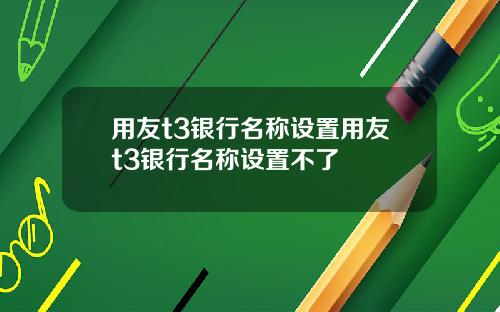 用友t3银行名称设置用友t3银行名称设置不了